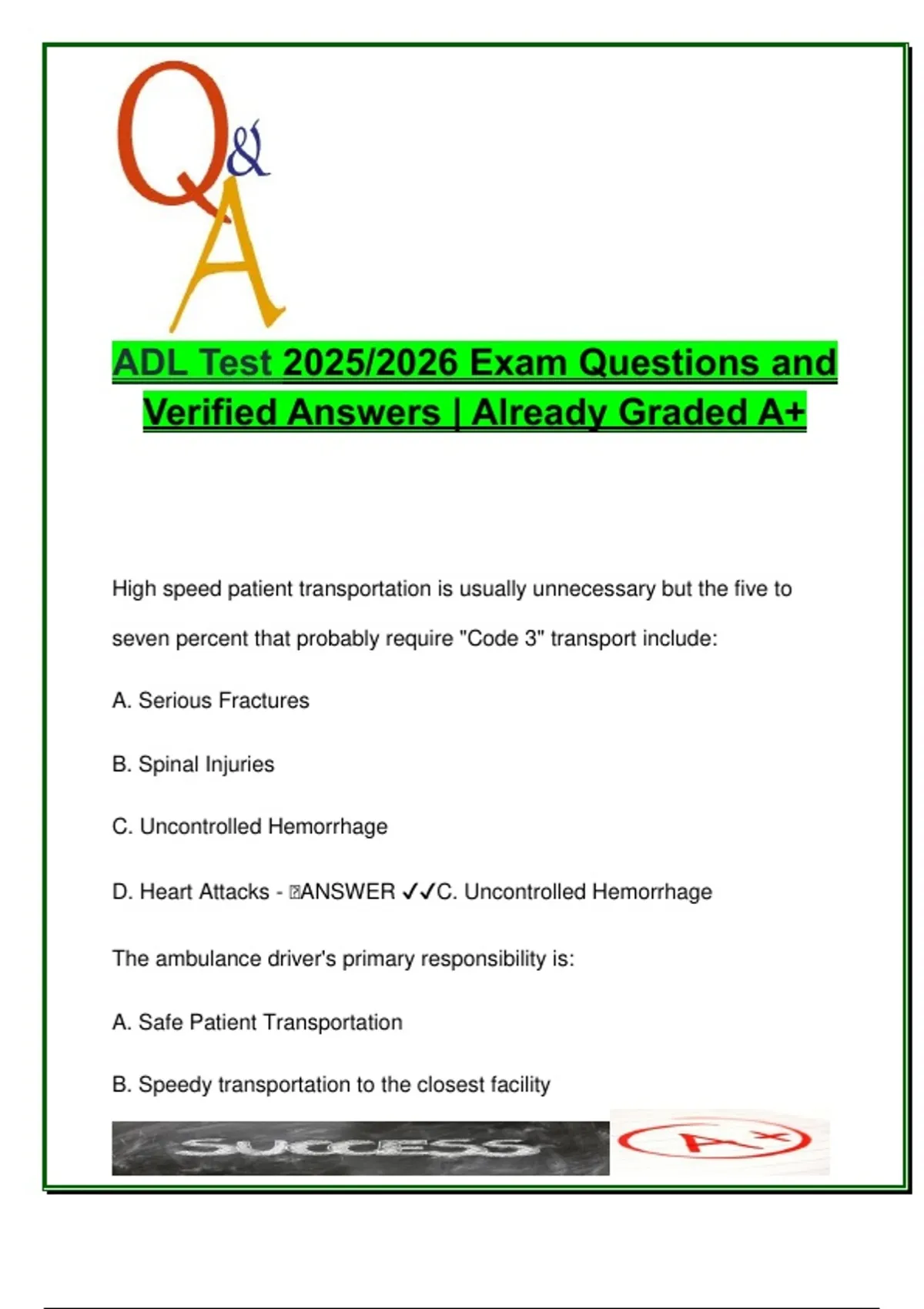 Q&A

ADL Test 2025/2026 Exam Questions and Verified Answers | Already Graded A+

High speed patient transportation is usually unnecessary but the five to seven percent that probably require "Code 3" transport include:

A. Serious Fractures

B. Spinal Injuries

C. Uncontrolled Hemorrhage

D. Heart Attacks - ANSWER ✓✓C. Uncontrolled Hemorrhage

The ambulance driver's primary responsibility is:

A. Safe Patient Transportation

B. Speedy transportation to the closest facility

SUCCESS

A+